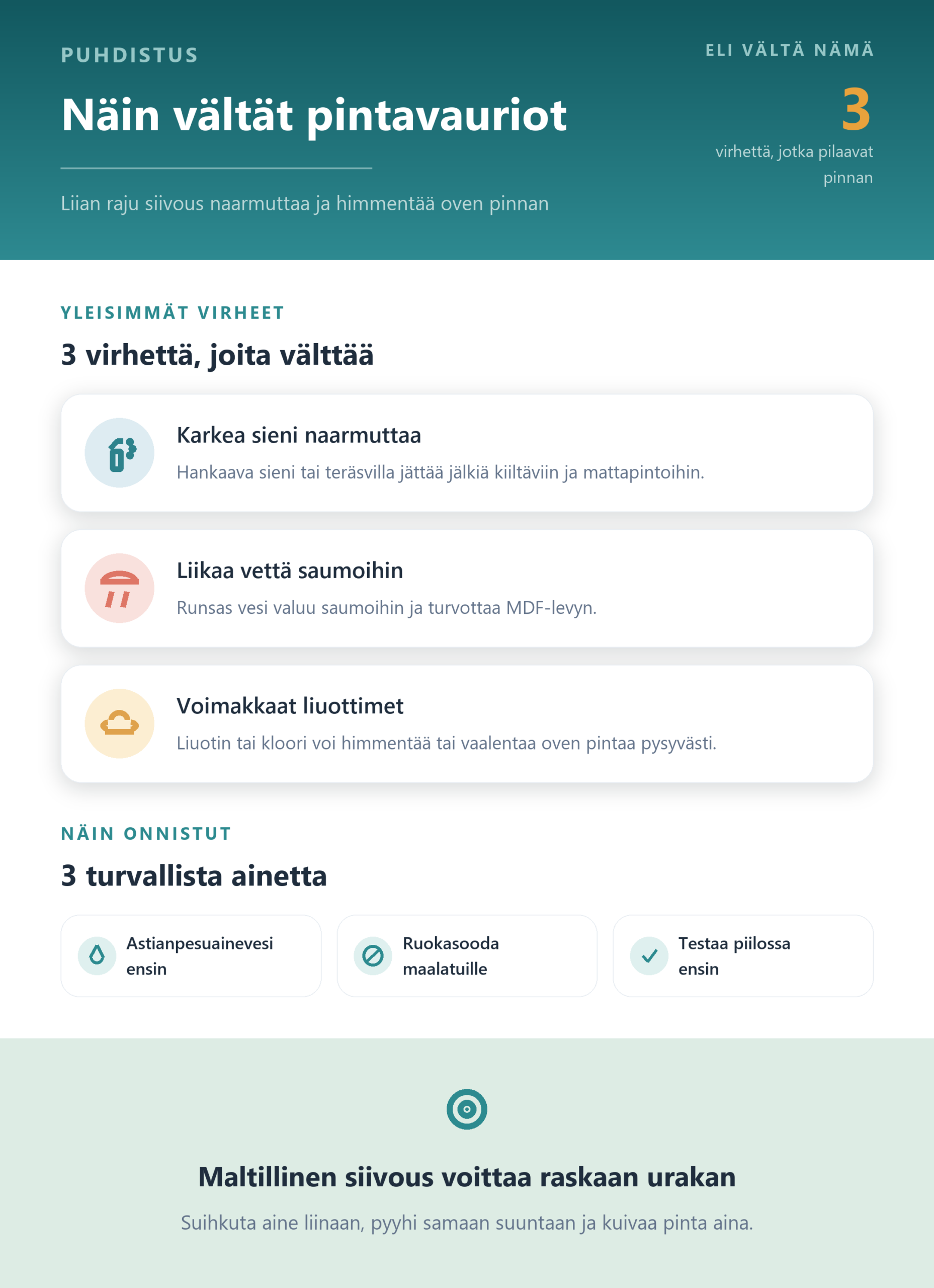 PUHDISTUS

Näin vältät pintavauriot

Liian raju siivous naarmuttaa ja himmentää oven pinnan

ELI VÄLTÄ NÄMÄ

3

virhettä, jotka pilaavat pinnan

YLEISIMMÄT VIRHEET

3 virhettä, joita välttää

Karkea sieni naarmuttaa

Hankaava sieni tai teräsvilla jättää jälkiä kiiltäviin ja mattapintoihin.

Liikaa vettä saumoihin

Runsas vesi valuu saumoihin ja turvottaa MDF-levyn.

Voimakkaat liuottimet

Liuotin tai kloori voi himmentää tai vaalentaa oven pintaa pysyvästi.

NÄIN ONNISTUT

3 turvallista ainetta

Astianpesuainevesi ensin

Ruokasooda maalatuille

Testaa piilossa ensin

Maltillinen siivous voittaa raskaan urakan

Suihkuta aine liinaan, pyyhi samaan suuntaan ja kuivaa pinta aina.